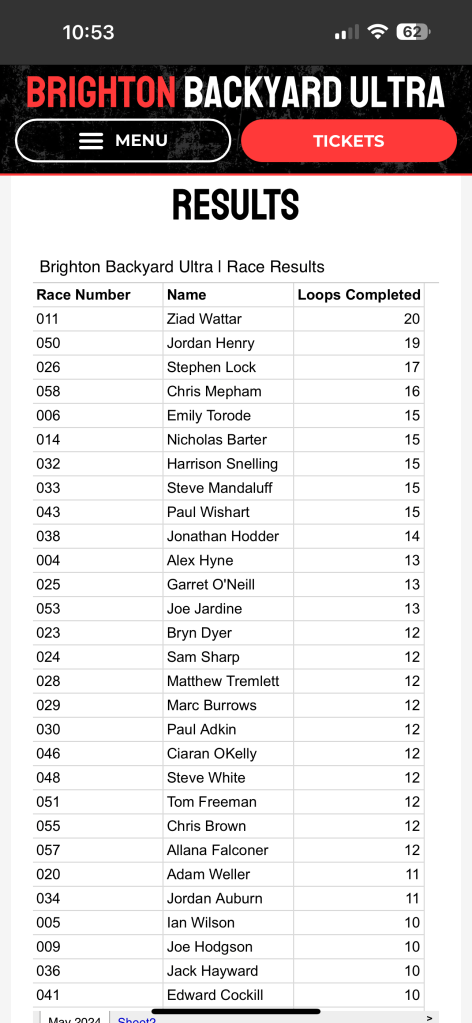 10:53

62

BRIGHTON BACKYARD ULTRA

MENU

TICKETS

RESULTS

Brighton Backyard Ultra | Race Results

| Race Number | Name | Loops Completed |
|---|---|---|
| 011 | Ziad Wattar | 20 |
| 050 | Jordan Henry | 19 |
| 026 | Stephen Lock | 17 |
| 058 | Chris Mepham | 16 |
| 006 | Emily Torode | 15 |
| 014 | Nicholas Barter | 15 |
| 032 | Harrison Snelling | 15 |
| 033 | Steve Mandaluff | 15 |
| 043 | Paul Wishart | 15 |
| 038 | Jonathan Hodder | 14 |
| 004 | Alex Hyne | 13 |
| 025 | Garret O'Neill | 13 |
| 053 | Joe Jardine | 13 |
| 023 | Bryn Dyer | 12 |
| 024 | Sam Sharp | 12 |
| 028 | Matthew Tremlett | 12 |
| 029 | Marc Burrows | 12 |
| 030 | Paul Adkin | 12 |
| 046 | Ciaran OKelly | 12 |
| 048 | Steve White | 12 |
| 051 | Tom Freeman | 12 |
| 055 | Chris Brown | 12 |
| 057 | Allana Falconer | 12 |
| 020 | Adam Weller | 11 |
| 034 | Jordan Auburn | 11 |
| 005 | Ian Wilson | 10 |
| 009 | Joe Hodgson | 10 |
| 036 | Jack Hayward | 10 |
| 041 | Edward Cockill | 10 |

May 2024 Sheet2 >